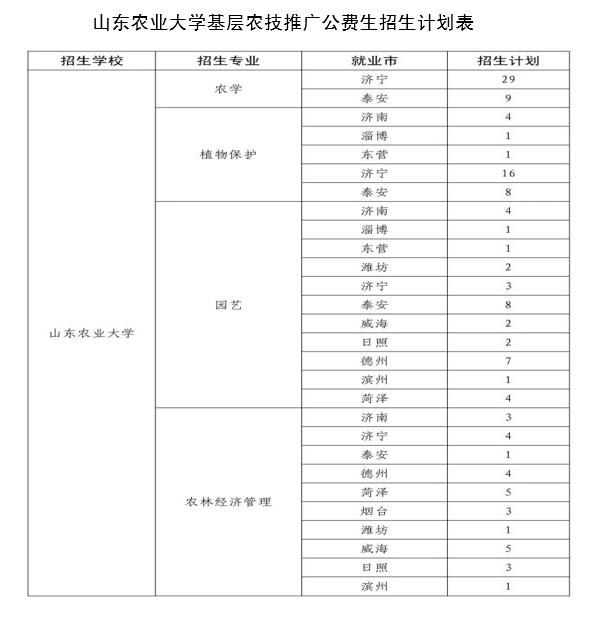 山东农业大学基层农技推广公费生招生计划表

| 招生学校 | 招生专业 | 就业市 | 招生计划 |
|---|---|---|---|
| 山东农业大学 | 农学 | 济宁 | 29 |
| | | 泰安 | 9 |
| | 植物保护 | 济南 | 4 |
| | | 淄博 | 1 |
| | | 东营 | 1 |
| | | 济宁 | 16 |
| | | 泰安 | 8 |
| | 园艺 | 济南 | 4 |
| | | 淄博 | 1 |
| | | 东营 | 1 |
| | | 潍坊 | 2 |
| | | 济宁 | 3 |
| | | 泰安 | 8 |
| | | 威海 | 2 |
| | | 日照 | 2 |
| | | 德州 | 7 |
| | | 滨州 | 1 |
| | | 菏泽 | 4 |
| | 农林经济管理 | 济南 | 3 |
| | | 济宁 | 4 |
| | | 泰安 | 1 |
| | | 德州 | 4 |
| | | 菏泽 | 5 |
| | | 烟台 | 3 |
| | | 潍坊 | 1 |
| | | 威海 | 5 |
| | | 日照 | 3 |
| | | 滨州 | 1 |